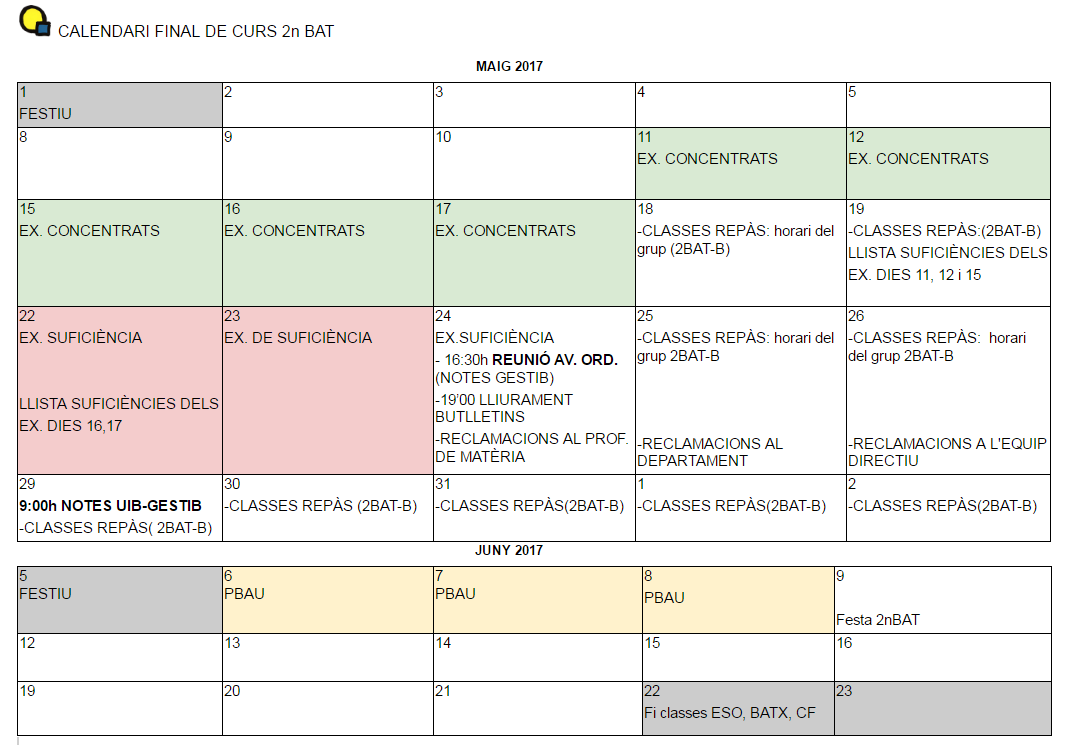 CALENDARI FINAL DE CURS 2n BAT

MAIG 2017

| 1 FESTIU | 2 | 3 | 4 | 5 |
|---|---|---|---|---|
| 8 | 9 | 10 | 11 EX. CONCENTRATS | 12 EX. CONCENTRATS |
| 15 EX. CONCENTRATS | 16 EX. CONCENTRATS | 17 EX. CONCENTRATS | 18 -CLASSES REPÀS: horari del grup (2BAT-B) | 19 -CLASSES REPÀS:(2BAT-B) LLISTA SUFICIÈNCIES DELS EX. DIES 11, 12 i 15 |
| 22 EX. SUFICIÈNCIA LLISTA SUFICIÈNCIES DELS EX. DIES 16,17 | 23 EX. DE SUFICIÈNCIA | 24 EX.SUFICIÈNCIA - 16:30h REUNIÓ AV. ORD. (NOTES GESTIB) -19'00 LLIURAMENT BUTLLETINS -RECLAMACIONS AL PROF. DE MATÈRIA | 25 -CLASSES REPÀS: horari del grup 2BAT-B -RECLAMACIONS AL DEPARTAMENT | 26 -CLASSES REPÀS: horari del grup 2BAT-B -RECLAMACIONS A L'EQUIP DIRECTIU |
| 29 9:00h NOTES UIB-GESTIB -CLASSES REPÀS( 2BAT-B) | 30 -CLASSES REPÀS (2BAT-B) | 31 -CLASSES REPÀS(2BAT-B) | 1 -CLASSES REPÀS(2BAT-B) | 2 -CLASSES REPÀS(2BAT-B) |

JUNY 2017

| 5 FESTIU | 6 PBAU | 7 PBAU | 8 PBAU | 9 Festa 2nBAT |
|---|---|---|---|---|
| 12 | 13 | 14 | 15 | 16 |
| 19 | 20 | 21 | 22 Fi classes ESO, BATX, CF | 23 |